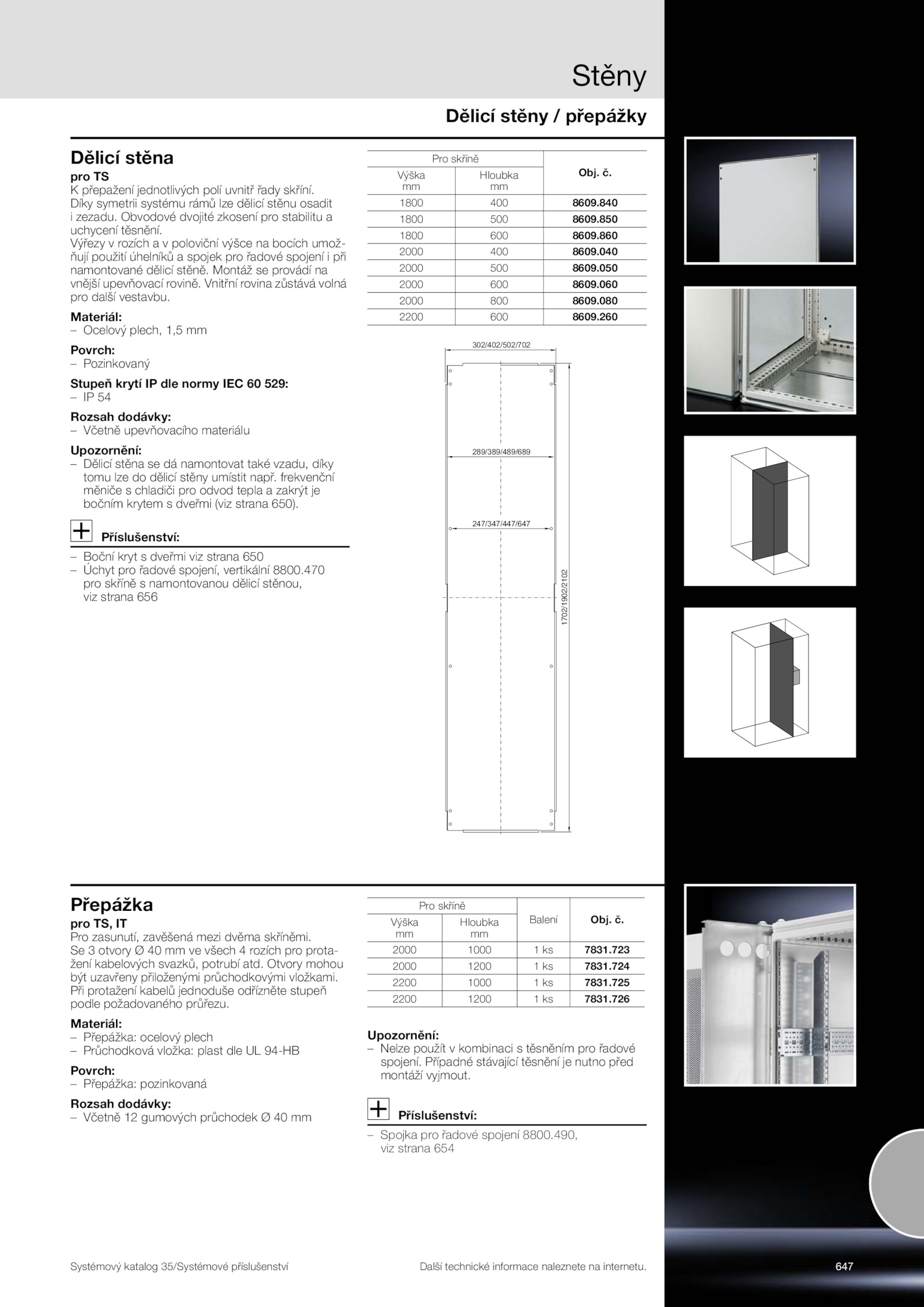 Stěny

Dělicí stěny / přepážky

Dělicí stěna

pro TS
K přepažení jednotlivých polí uvnitř řady skříní. Díky symetrii systému rámů lze dělicí stěnu osadit i zezadu. Obvodové dvojité zkosení pro stabilitu a uchycení těsnění.
Výřezy v rozích a v poloviční výšce na bocích umožňují použití úhelníků a spojek pro řadové spojení i při namontované dělicí stěně. Montáž se provádí na vnější upevňovací rovině. Vnitřní rovina zůstává volná pro další vestavbu.

Materiál:
– Ocelový plech, 1,5 mm

Povrch:
– Pozinkovaný

Stupeň krytí IP dle normy IEC 60 529:
– IP 54

Rozsah dodávky:
– Včetně upevňovacího materiálu

Upozornění:
– Dělicí stěna se dá namontovat také vzadu, díky tomu lze do dělicí stěny umístit např. frekvenční měniče s chladiči pro odvod tepla a zakrýt je bočním krytem s dveřmi (viz strana 650).

Příslušenství:
– Boční kryt s dveřmi viz strana 650
– Úchyt pro řadové spojení, vertikální 8800.470 pro skříně s namontovanou dělicí stěnou, viz strana 656

| Pro skříně Výška mm | Pro skříně Hloubka mm | Obj. č. |
|---|---|---|
| 1800 | 400 | 8609.840 |
| 1800 | 500 | 8609.850 |
| 1800 | 600 | 8609.860 |
| 2000 | 400 | 8609.040 |
| 2000 | 500 | 8609.050 |
| 2000 | 600 | 8609.060 |
| 2000 | 800 | 8609.080 |
| 2200 | 600 | 8609.260 |

302/402/502/702
289/389/489/689
247/347/447/647
1702/1902/2102

Přepážka

pro TS, IT
Pro zasunutí, zavěšená mezi dvěma skříněmi.
Se 3 otvory Ø 40 mm ve všech 4 rozích pro protažení kabelových svazků, potrubí atd. Otvory mohou být uzavřeny přiloženými průchodkovými vložkami. Při protažení kabelů jednoduše odřízněte stupeň podle požadovaného průřezu.

Materiál:
– Přepážka: ocelový plech
– Průchodková vložka: plast dle UL 94-HB

Povrch:
– Přepážka: pozinkovaná

Rozsah dodávky:
– Včetně 12 gumových průchodek Ø 40 mm

| Pro skříně Výška mm | Pro skříně Hloubka mm | Balení | Obj. č. |
|---|---|---|---|
| 2000 | 1000 | 1 ks | 7831.723 |
| 2000 | 1200 | 1 ks | 7831.724 |
| 2200 | 1000 | 1 ks | 7831.725 |
| 2200 | 1200 | 1 ks | 7831.726 |

Upozornění:
– Nelze použít v kombinaci s těsněním pro řadové spojení. Případné stávající těsnění je nutno před montáží vyjmout.

Příslušenství:
– Spojka pro řadové spojení 8800.490, viz strana 654

Systémový katalog 35/Systémové příslušenství

Další technické informace naleznete na internetu.

647